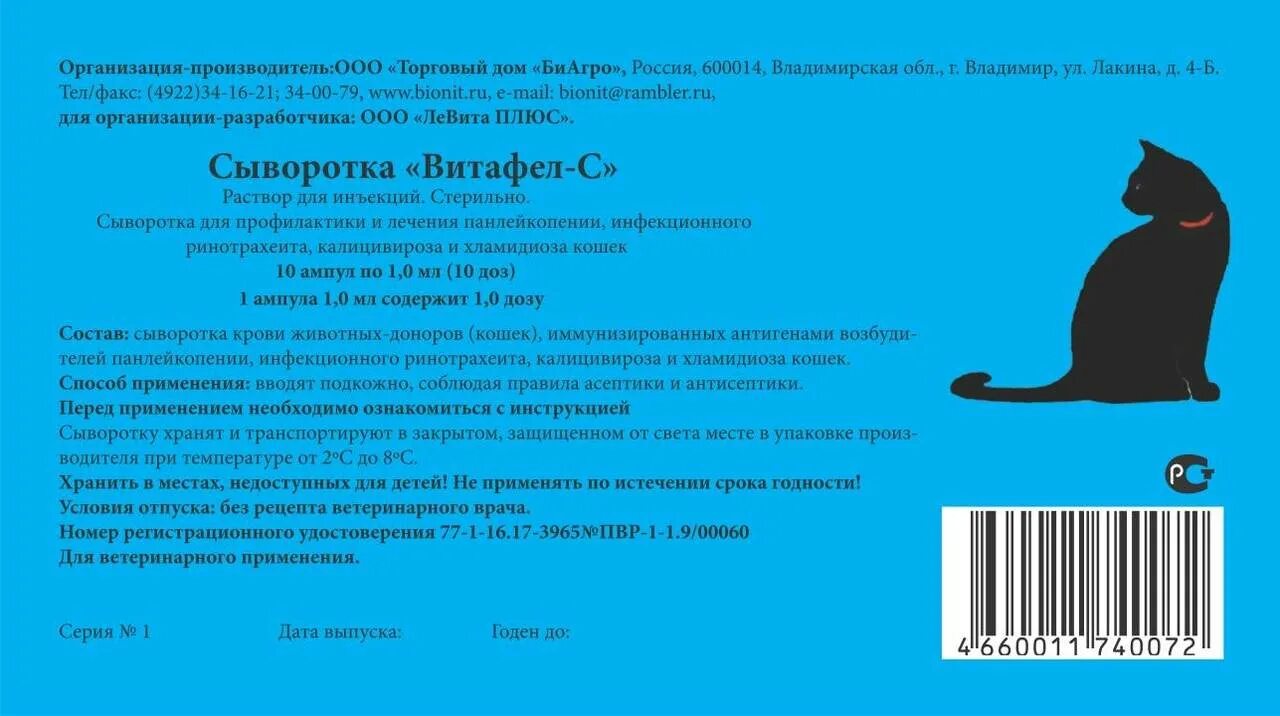 Организация-производитель:ООО «Торговый дом «БиАгро», Россия, 600014, Владимирская обл., г. Владимир, ул. Лакина, д. 4-Б. Тел/факс: (4922)34-16-21; 34-00-79, www.bionit.ru, e-mail: bionit@rambler.ru, для организации-разработчика: ООО «ЛеВита ПЛЮС».

Сыворотка «Витафел-С»
Раствор для инъекций. Стерильно.
Сыворотка для профилактики и лечения панлейкопении, инфекционного ринотрахеита, калицивироза и хламидиоза кошек
10 ампул по 1,0 мл (10 доз)
1 ампула 1,0 мл содержит 1,0 дозу

Состав: сыворотка крови животных-доноров (кошек), иммунизированных антигенами возбудителей панлейкопении, инфекционного ринотрахеита, калицивироза и хламидиоза кошек.
Способ применения: вводят подкожно, соблюдая правила асептики и антисептики.
Перед применением необходимо ознакомиться с инструкцией
Сыворотку хранят и транспортируют в закрытом, защищенном от света месте в упаковке производителя при температуре от 2°С до 8°С.
Хранить в местах, недоступных для детей! Не применять по истечении срока годности!
Условия отпуска: без рецепта ветеринарного врача.
Номер регистрационного удостоверения 77-1-16.17-3965№ПВР-1-1.9/00060
Для ветеринарного применения.

Серия № 1 Дата выпуска: Годен до:

РСТ

4 660011 740072